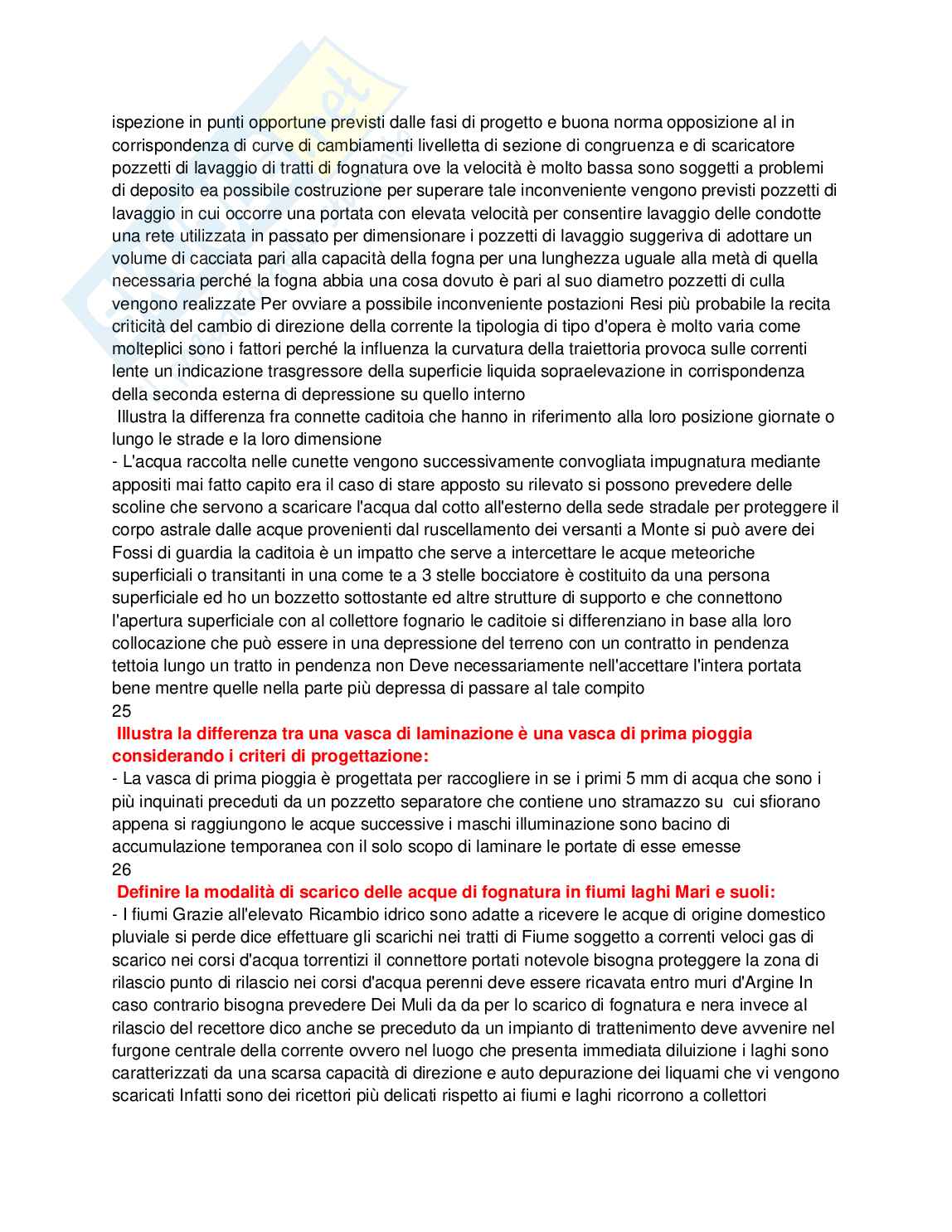 ispezione in punti opportune previsti dalle fasi di progetto e buona norma opposizione al in corrispondenza di curve di cambiamenti livelletta di sezione di congruenza e di scaricatore pozzetti di lavaggio di tratti di fognatura ove la velocità è molto bassa sono soggetti a problemi di deposito ea possibile costruzione per superare tale inconveniente vengono previsti pozzetti di lavaggio in cui occorre una portata con elevata velocità per consentire lavaggio delle condotte una rete utilizzata in passato per dimensionare i pozzetti di lavaggio suggeriva di adottare un volume di cacciata pari alla capacità della fogna per una lunghezza uguale alla metà di quella necessaria perché la fogna abbia una cosa dovuto è pari al suo diametro pozzetti di culla vengono realizzate Per ovviare a possibile inconveniente postazioni Resi più probabile la recita criticità del cambio di direzione della corrente la tipologia di tipo d'opera è molto varia come molteplici sono i fattori perché la influenza la curvatura della traiettoria provoca sulle correnti lente un indicazione trasgressore della superficie liquida sopraelevazione in corrispondenza della seconda esterna di depressione su quello interno
Illustra la differenza fra connette caditoia che hanno in riferimento alla loro posizione giornate o lungo le strade e la loro dimensione
- L'acqua raccolta nelle cunette vengono successivamente convogliata impugnatura mediante appositi mai fatto capito era il caso di stare apposto su rilevato si possono prevedere delle scoline che servono a scaricare l'acqua dal cotto all'esterno della sede stradale per proteggere il corpo astrale dalle acque provenienti dal ruscellamento dei versanti a Monte si può avere dei Fossi di guardia la caditoia è un impatto che serve a intercettare le acque meteoriche superficiali o transitanti in una come te a 3 stelle bocciatore è costituito da una persona superficiale ed ho un bozzetto sottostante ed altre strutture di supporto e che connettono l'apertura superficiale con al collettore fognario le caditoie si differenziano in base alla loro collocazione che può essere in una depressione del terreno con un contratto in pendenza tettoia lungo un tratto in pendenza non Deve necessariamente nell'accettare l'intera portata bene mentre quelle nella parte più depressa di passare al tale compito
25
Illustra la differenza tra una vasca di laminazione è una vasca di prima pioggia considerando i criteri di progettazione:
- La vasca di prima pioggia è progettata per raccogliere in se i primi 5 mm di acqua che sono i più inquinati preceduti da un pozzetto separatore che contiene uno stramazzo su cui sfiorano appena si raggiungono le acque successive i maschi illuminazione sono bacino di accumulazione temporanea con il solo scopo di laminare le portate di esse emesse
26
Definire la modalità di scarico delle acque di fognatura in fiumi laghi Mari e suoli:
- I fiumi Grazie all'elevato Ricambio idrico sono adatte a ricevere le acque di origine domestico pluviale si perde dice effettuare gli scarichi nei tratti di Fiume soggetto a correnti veloci gas di scarico nei corsi d'acqua torrentizi il connettore portati notevole bisogna proteggere la zona di rilascio punto di rilascio nei corsi d'acqua perenni deve essere ricavata entro muri d'Argine In caso contrario bisogna prevedere Dei Muli da da per lo scarico di fognatura e nera invece al rilascio del recettore dico anche se preceduto da un impianto di trattenimento deve avvenire nel furgone centrale della corrente ovvero nel luogo che presenta immediata diluizione i laghi sono caratterizzati da una scarsa capacità di direzione e auto depurazione dei liquami che vi vengono scaricati Infatti sono dei ricettori più delicati rispetto ai fiumi e laghi ricorrono a collettori